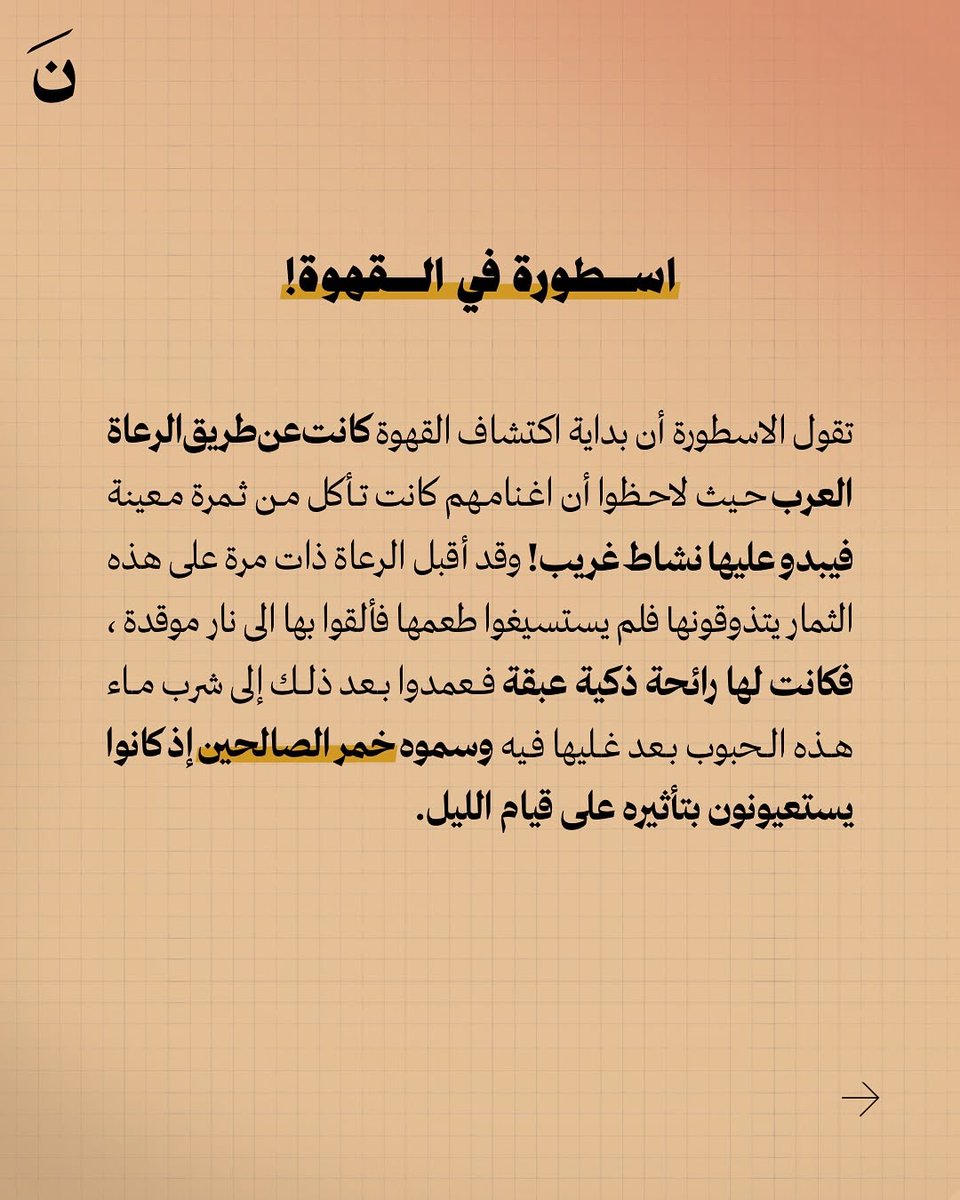 نَ

اسطورة في القهوة!

تقول الاسطورة أن بداية اكتشاف القهوة كانت عن طريق الرعاة العرب حيث لاحظوا أن اغنامهم كانت تأكل من ثمرة معينة فيبدو عليها نشاط غريب! وقد أقبل الرعاة ذات مرة على هذه الثمار يتذوقونها فلم يستسيغوا طعمها فألقوا بها الى نار موقدة ، فكانت لها رائحة ذكية عبقة فعمدوا بعد ذلك إلى شرب ماء هذه الحبوب بعد غليها فيه وسموه خمر الصالحين إذ كانوا يستعيونون بتأثيره على قيام الليل.